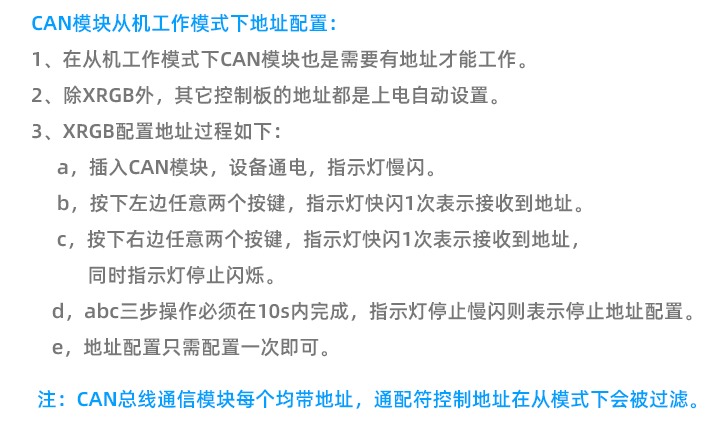 CAN模块从机工作模式下地址配置：

1、在从机工作模式下CAN模块也是需要有地址才能工作。

2、除XRGB外，其它控制板的地址都是上电自动设置。

3、XRGB配置地址过程如下：

a，插入CAN模块，设备通电，指示灯慢闪。

b，按下左边任意两个按键，指示灯快闪1次表示接收到地址。

c，按下右边任意两个按键，指示灯快闪1次表示接收到地址，同时指示灯停止闪烁。

d，abc三步操作必须在10s内完成，指示灯停止慢闪则表示停止地址配置。

e，地址配置只需配置一次即可。

注：CAN总线通信模块每个均带地址，通配符控制地址在从模式下会被过滤。